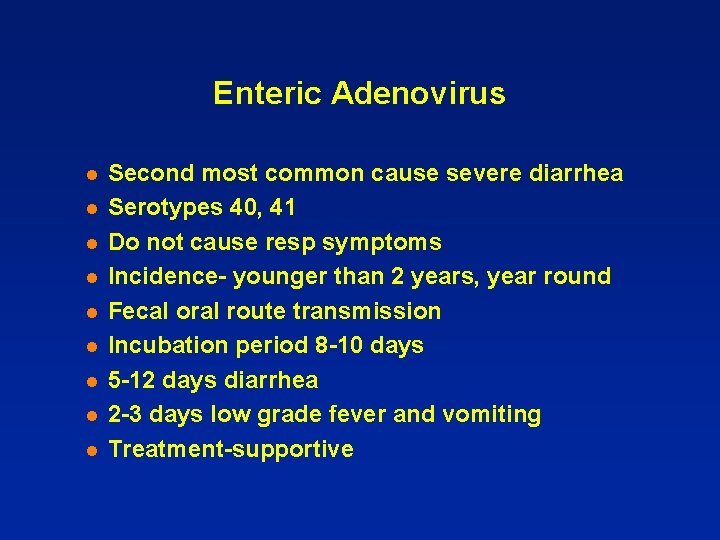 Enteric Adenovirus

- Second most common cause severe diarrhea
- Serotypes 40, 41
- Do not cause resp symptoms
- Incidence- younger than 2 years, year round
- Fecal oral route transmission
- Incubation period 8-10 days
- 5-12 days diarrhea
- 2-3 days low grade fever and vomiting
- Treatment-supportive